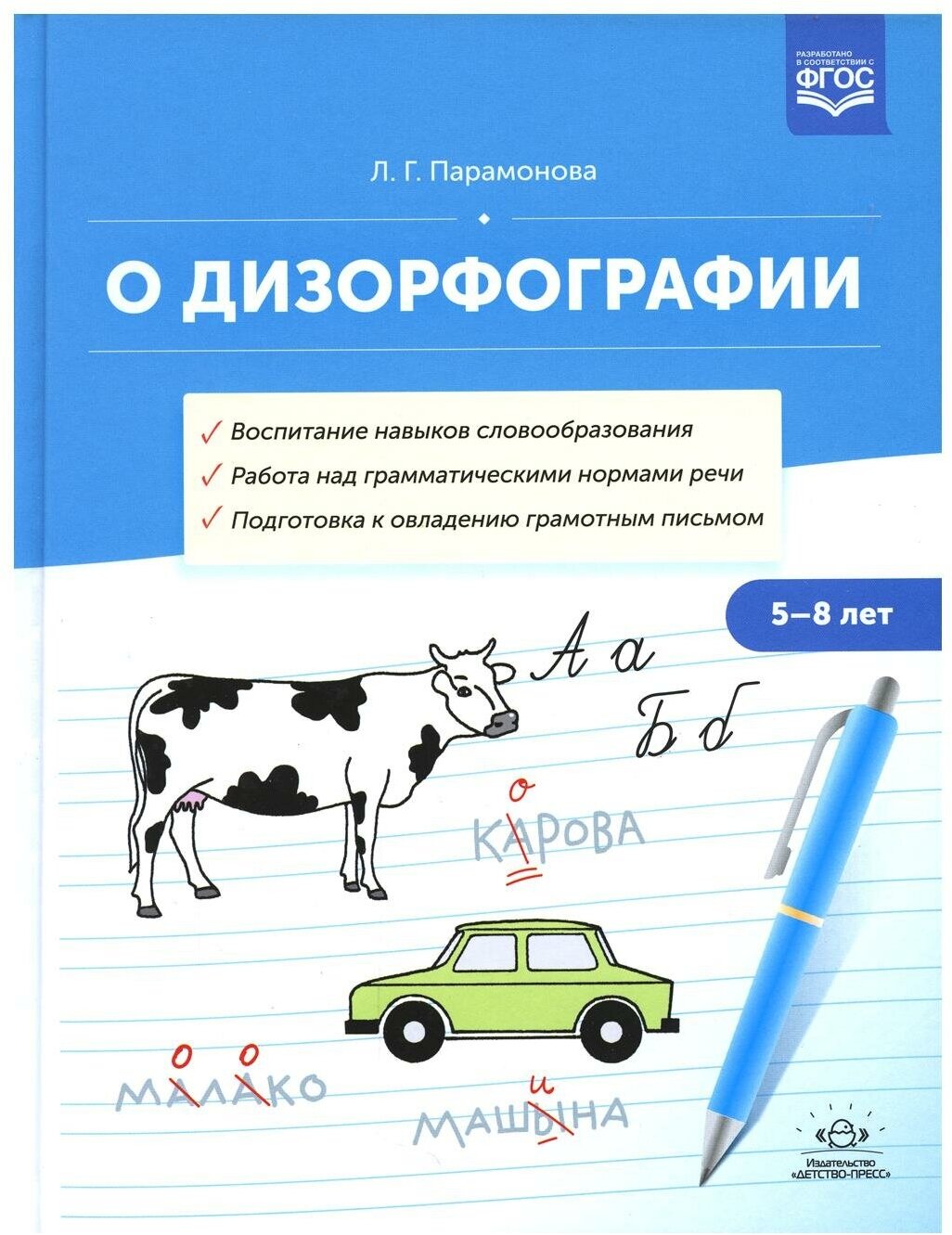 РАЗРАБОТАНО В СООТВЕТСТВИИ С ФГОС

Л. Г. Парамонова

О ДИЗОРФОГРАФИИ

✓ Воспитание навыков словообразования
✓ Работа над грамматическими нормами речи
✓ Подготовка к овладению грамотным письмом

5–8 лет

А а
Б б

о
КАРОВА

о о
МАЛАКО

и
МАШЫНА

Издательство «ДЕТСТВО-ПРЕСС»